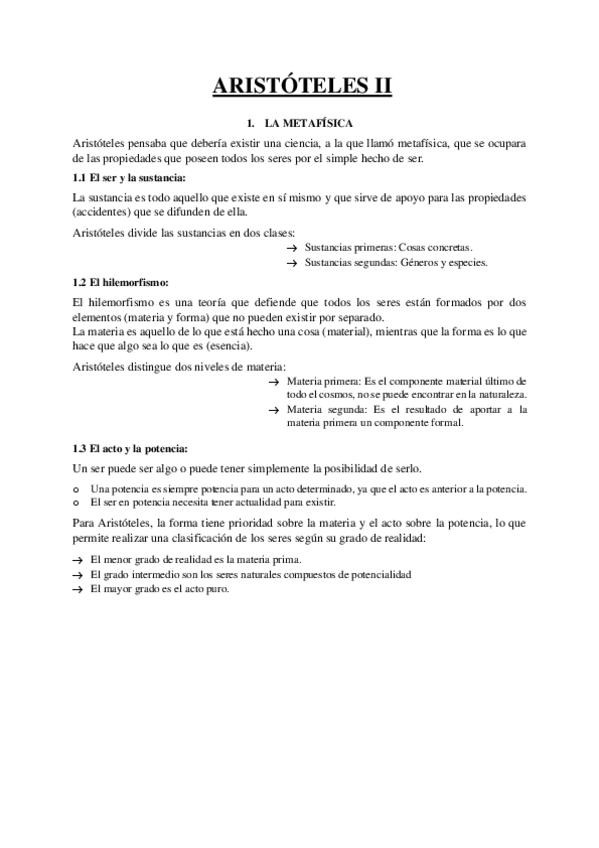 ARISTÓTELES II

1. LA METAFÍSICA

Aristóteles pensaba que debería existir una ciencia, a la que llamó metafísica, que se ocupara de las propiedades que poseen todos los seres por el simple hecho de ser.

1.1 El ser y la sustancia:

La sustancia es todo aquello que existe en sí mismo y que sirve de apoyo para las propiedades (accidentes) que se difunden de ella.

Aristóteles divide las sustancias en dos clases:

→ Sustancias primeras: Cosas concretas.
→ Sustancias segundas: Géneros y especies.

1.2 El hilemorfismo:

El hilemorfismo es una teoría que defiende que todos los seres están formados por dos elementos (materia y forma) que no pueden existir por separado.
La materia es aquello de lo que está hecho una cosa (material), mientras que la forma es lo que hace que algo sea lo que es (esencia).

Aristóteles distingue dos niveles de materia:

→ Materia primera: Es el componente material último de todo el cosmos, no se puede encontrar en la naturaleza.
→ Materia segunda: Es el resultado de aportar a la materia primera un componente formal.

1.3 El acto y la potencia:

Un ser puede ser algo o puede tener simplemente la posibilidad de serlo.

o Una potencia es siempre potencia para un acto determinado, ya que el acto es anterior a la potencia.
o El ser en potencia necesita tener actualidad para existir.

Para Aristóteles, la forma tiene prioridad sobre la materia y el acto sobre la potencia, lo que permite realizar una clasificación de los seres según su grado de realidad:

→ El menor grado de realidad es la materia prima.
→ El grado intermedio son los seres naturales compuestos de potencialidad
→ El mayor grado es el acto puro.